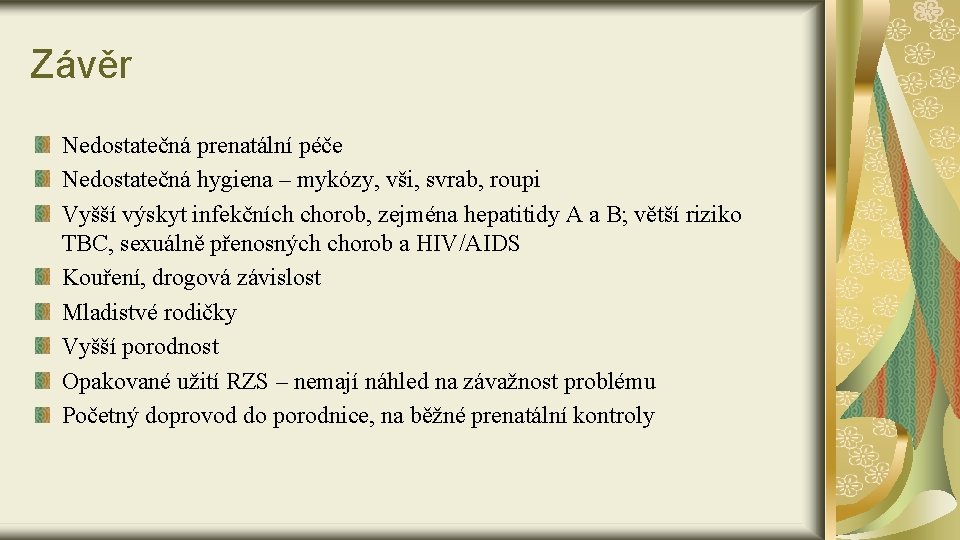 Závěr

Nedostatečná prenatální péče
Nedostatečná hygiena – mykózy, vši, svrab, roupi
Vyšší výskyt infekčních chorob, zejména hepatitidy A a B; větší riziko TBC, sexuálně přenosných chorob a HIV/AIDS
Kouření, drogová závislost
Mladistvé rodičky
Vyšší porodnost
Opakované užití RZS – nemají náhled na závažnost problému
Početný doprovod do porodnice, na běžné prenatální kontroly